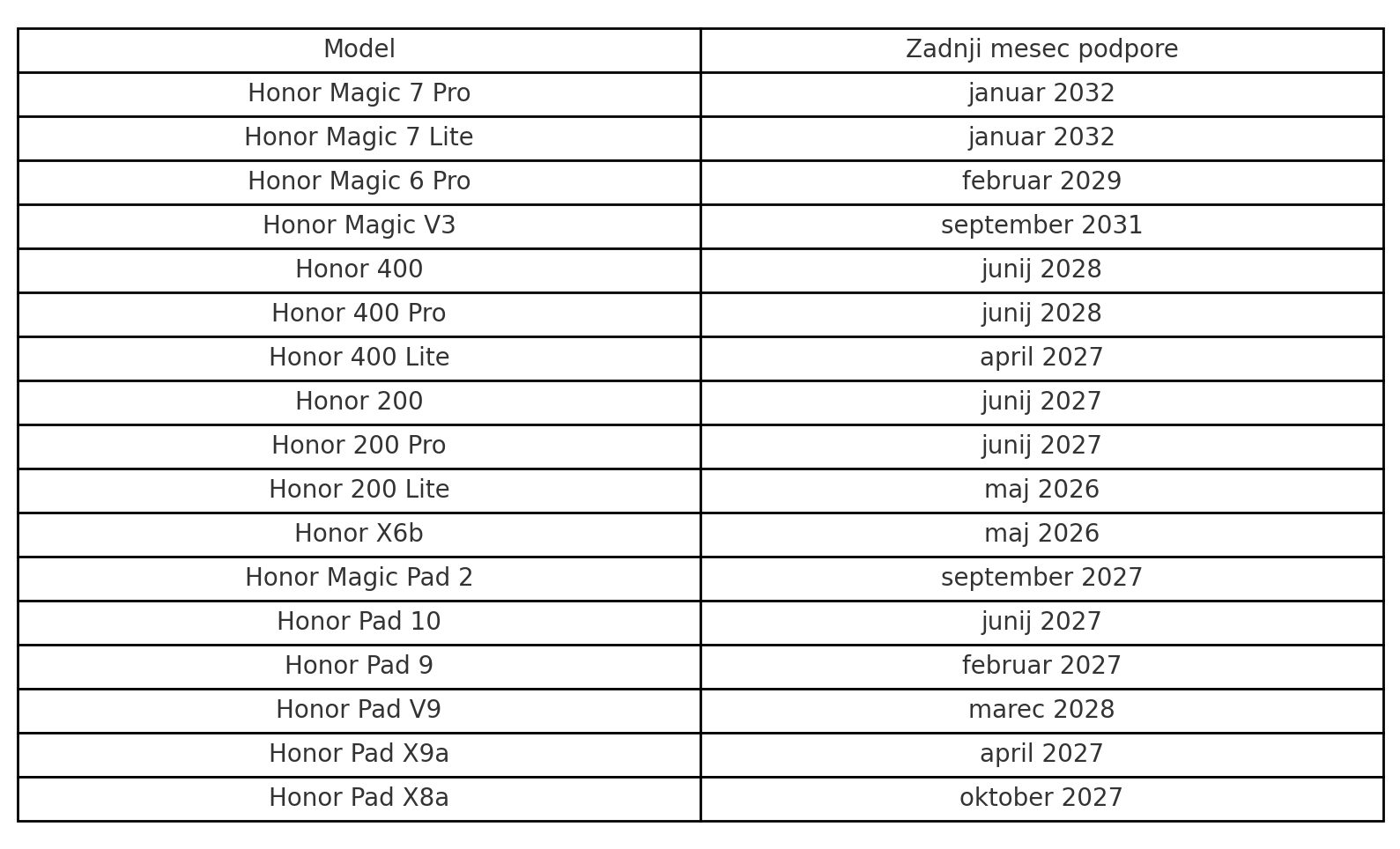 | Model | Zadnji mesec podpore |
|---|---|
| Honor Magic 7 Pro | januar 2032 |
| Honor Magic 7 Lite | januar 2032 |
| Honor Magic 6 Pro | februar 2029 |
| Honor Magic V3 | september 2031 |
| Honor 400 | junij 2028 |
| Honor 400 Pro | junij 2028 |
| Honor 400 Lite | april 2027 |
| Honor 200 | junij 2027 |
| Honor 200 Pro | junij 2027 |
| Honor 200 Lite | maj 2026 |
| Honor X6b | maj 2026 |
| Honor Magic Pad 2 | september 2027 |
| Honor Pad 10 | junij 2027 |
| Honor Pad 9 | februar 2027 |
| Honor Pad V9 | marec 2028 |
| Honor Pad X9a | april 2027 |
| Honor Pad X8a | oktober 2027 |